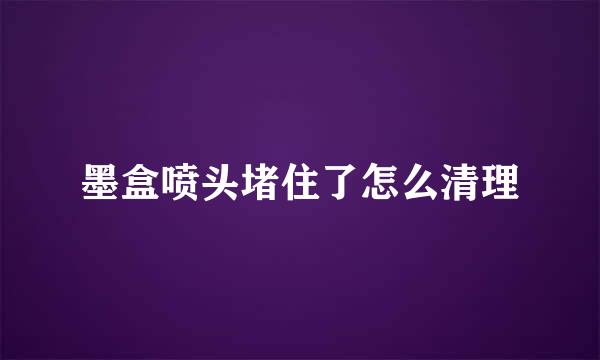 墨盒喷头堵住了怎么清理